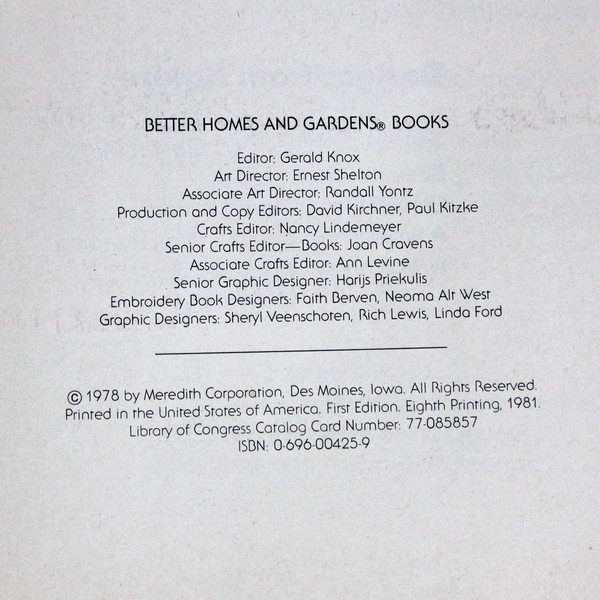 BETTER HOMES AND GARDENS® BOOKS

Editor: Gerald Knox
Art Director: Ernest Shelton
Associate Art Director: Randall Yontz
Production and Copy Editors: David Kirchner, Paul Kitzke
Crafts Editor: Nancy Lindemeyer
Senior Crafts Editor—Books: Joan Cravens
Associate Crafts Editor: Ann Levine
Senior Graphic Designer: Harijs Priekulis
Embroidery Book Designers: Faith Berven, Neoma Alt West
Graphic Designers: Sheryl Veenschoten, Rich Lewis, Linda Ford

© 1978 by Meredith Corporation, Des Moines, Iowa. All Rights Reserved.
Printed in the United States of America. First Edition. Eighth Printing, 1981.
Library of Congress Catalog Card Number: 77-085857
ISBN: 0-696-00425-9